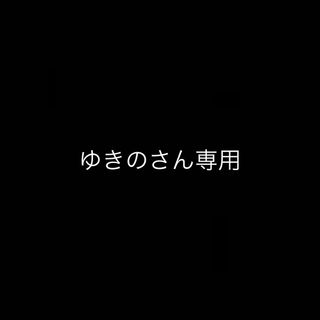 ゆきのさん専用